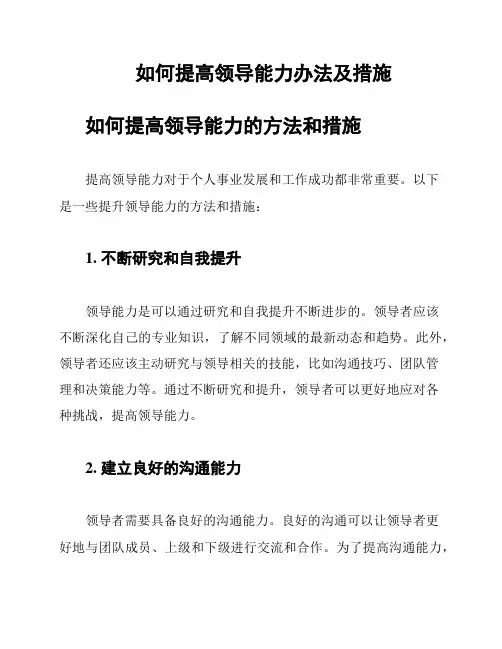 如何提高领导能力办法及措施

如何提高领导能力的方法和措施

提高领导能力对于个人事业发展和工作成功都非常重要。以下是一些提升领导能力的方法和措施：

1. 不断研究和自我提升

领导能力是可以通过研究和自我提升不断进步的。领导者应该不断深化自己的专业知识，了解不同领域的最新动态和趋势。此外，领导者还应该主动研究与领导相关的技能，比如沟通技巧、团队管理和决策能力等。通过不断研究和提升，领导者可以更好地应对各种挑战，提高领导能力。

2. 建立良好的沟通能力

领导者需要具备良好的沟通能力。良好的沟通可以让领导者更好地与团队成员、上级和下级进行交流和合作。为了提高沟通能力，